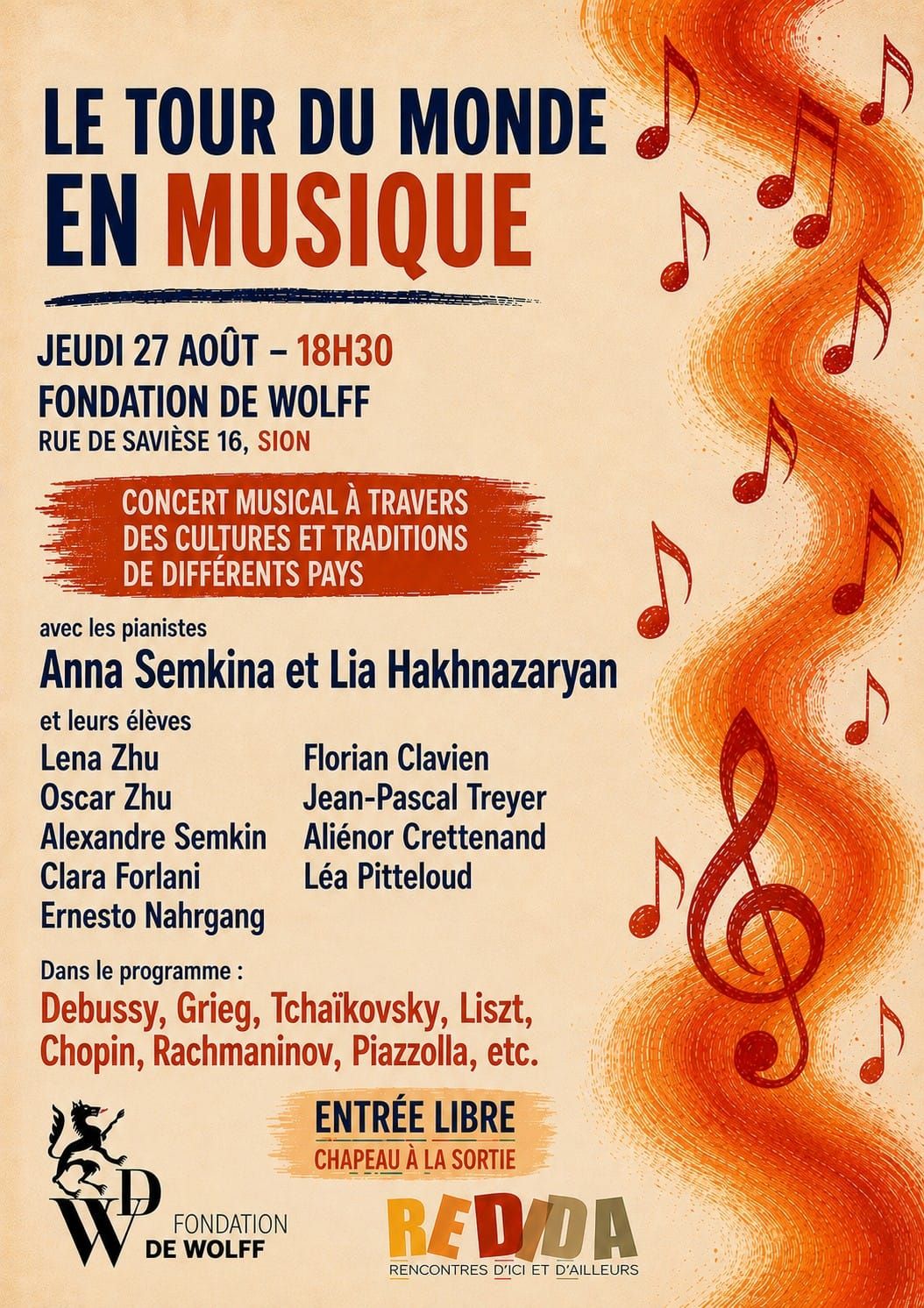 LE TOUR DU MONDE
EN MUSIQUE

JEUDI 27 AOÛT – 18H30
FONDATION DE WOLFF
RUE DE SAVIÈSE 16, SION

CONCERT MUSICAL À TRAVERS DES CULTURES ET TRADITIONS DE DIFFÉRENTS PAYS

avec les pianistes
Anna Semkina et Lia Hakhnazaryan

et leurs élèves
Lena Zhu
Oscar Zhu
Alexandre Semkin
Clara Forlani
Ernesto Nahrgang

Florian Clavien
Jean-Pascal Treyer
Aliénor Crettenand
Léa Pitteloud

Dans le programme :
Debussy, Grieg, Tchaïkovsky, Liszt, Chopin, Rachmaninov, Piazzolla, etc.

ENTRÉE LIBRE
CHAPEAU À LA SORTIE

WD
FONDATION
DE WOLFF

REDIDA
RENCONTRES D'ICI ET D'AILLEURS